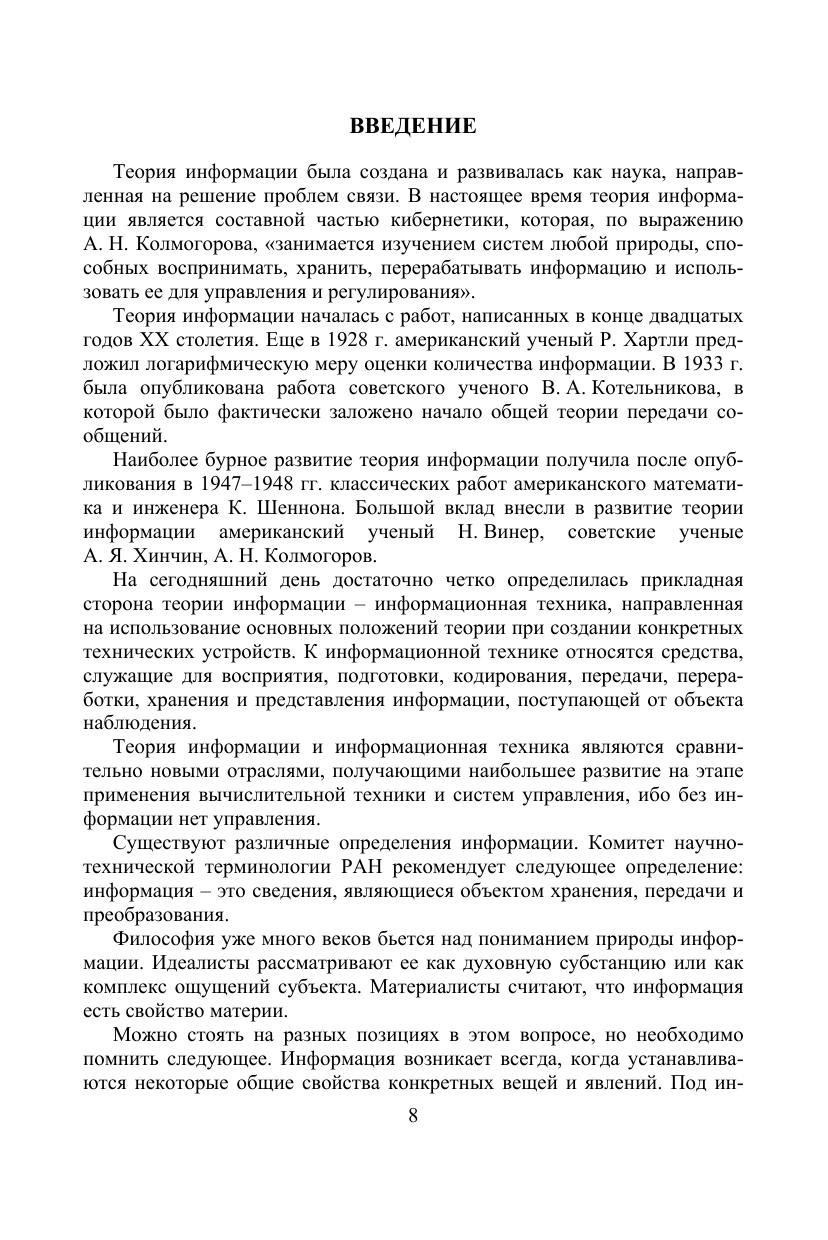 ВВЕДЕНИЕ

Теория информации была создана и развивалась как наука, направленная на решение проблем связи. В настоящее время теория информации является составной частью кибернетики, которая, по выражению А. Н. Колмогорова, «занимается изучением систем любой природы, способных воспринимать, хранить, перерабатывать информацию и использовать ее для управления и регулирования».

Теория информации началась с работ, написанных в конце двадцатых годов XX столетия. Еще в 1928 г. американский ученый Р. Хартли предложил логарифмическую меру оценки количества информации. В 1933 г. была опубликована работа советского ученого В. А. Котельникова, в которой было фактически заложено начало общей теории передачи сообщений.

Наиболее бурное развитие теория информации получила после опубликования в 1947–1948 гг. классических работ американского математика и инженера К. Шеннона. Большой вклад внесли в развитие теории информации американский ученый Н. Винер, советские ученые А. Я. Хинчин, А. Н. Колмогоров.

На сегодняшний день достаточно четко определилась прикладная сторона теории информации – информационная техника, направленная на использование основных положений теории при создании конкретных технических устройств. К информационной технике относятся средства, служащие для восприятия, подготовки, кодирования, передачи, переработки, хранения и представления информации, поступающей от объекта наблюдения.

Теория информации и информационная техника являются сравнительно новыми отраслями, получающими наибольшее развитие на этапе применения вычислительной техники и систем управления, ибо без информации нет управления.

Существуют различные определения информации. Комитет научно-технической терминологии РАН рекомендует следующее определение: информация – это сведения, являющиеся объектом хранения, передачи и преобразования.

Философия уже много веков бьется над пониманием природы информации. Идеалисты рассматривают ее как духовную субстанцию или как комплекс ощущений субъекта. Материалисты считают, что информация есть свойство материи.

Можно стоять на разных позициях в этом вопросе, но необходимо помнить следующее. Информация возникает всегда, когда устанавливаются некоторые общие свойства конкретных вещей и явлений. Под ин-

8